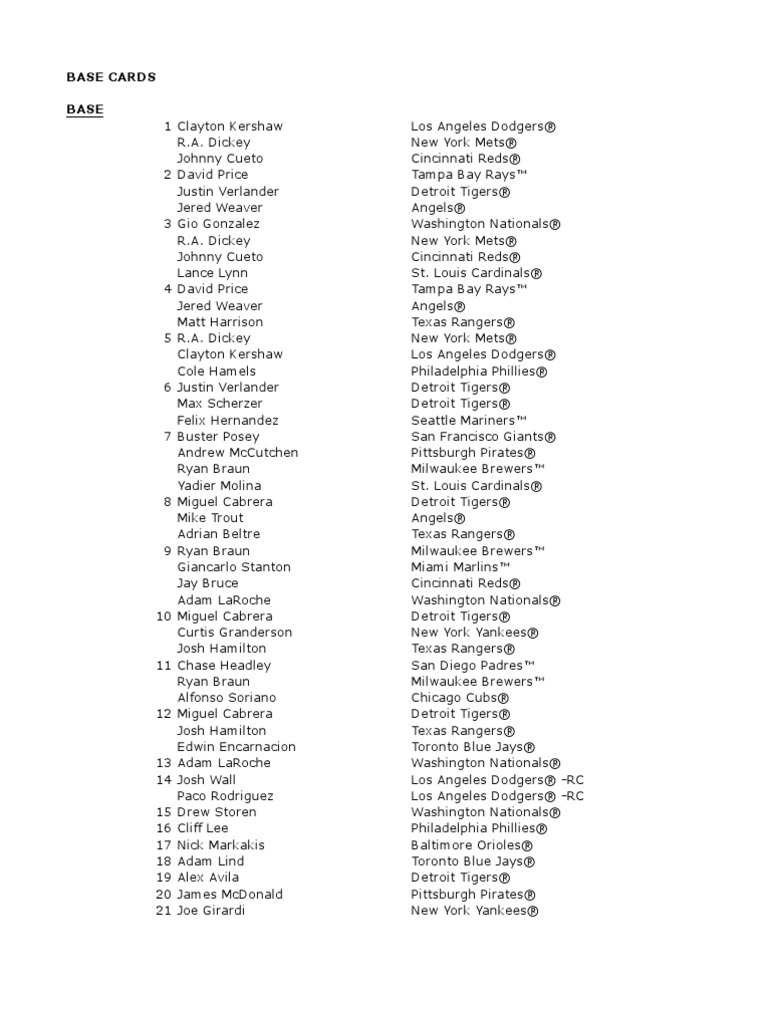 BASE CARDS

BASE

| | | |
|---|---|---|
| 1 | Clayton Kershaw | Los Angeles Dodgers® |
| | R.A. Dickey | New York Mets® |
| | Johnny Cueto | Cincinnati Reds® |
| 2 | David Price | Tampa Bay Rays™ |
| | Justin Verlander | Detroit Tigers® |
| | Jered Weaver | Angels® |
| 3 | Gio Gonzalez | Washington Nationals® |
| | R.A. Dickey | New York Mets® |
| | Johnny Cueto | Cincinnati Reds® |
| | Lance Lynn | St. Louis Cardinals® |
| 4 | David Price | Tampa Bay Rays™ |
| | Jered Weaver | Angels® |
| | Matt Harrison | Texas Rangers® |
| 5 | R.A. Dickey | New York Mets® |
| | Clayton Kershaw | Los Angeles Dodgers® |
| | Cole Hamels | Philadelphia Phillies® |
| 6 | Justin Verlander | Detroit Tigers® |
| | Max Scherzer | Detroit Tigers® |
| | Felix Hernandez | Seattle Mariners™ |
| 7 | Buster Posey | San Francisco Giants® |
| | Andrew McCutchen | Pittsburgh Pirates® |
| | Ryan Braun | Milwaukee Brewers™ |
| | Yadier Molina | St. Louis Cardinals® |
| 8 | Miguel Cabrera | Detroit Tigers® |
| | Mike Trout | Angels® |
| | Adrian Beltre | Texas Rangers® |
| 9 | Ryan Braun | Milwaukee Brewers™ |
| | Giancarlo Stanton | Miami Marlins™ |
| | Jay Bruce | Cincinnati Reds® |
| | Adam LaRoche | Washington Nationals® |
| 10 | Miguel Cabrera | Detroit Tigers® |
| | Curtis Granderson | New York Yankees® |
| | Josh Hamilton | Texas Rangers® |
| 11 | Chase Headley | San Diego Padres™ |
| | Ryan Braun | Milwaukee Brewers™ |
| | Alfonso Soriano | Chicago Cubs® |
| 12 | Miguel Cabrera | Detroit Tigers® |
| | Josh Hamilton | Texas Rangers® |
| | Edwin Encarnacion | Toronto Blue Jays® |
| 13 | Adam LaRoche | Washington Nationals® |
| 14 | Josh Wall | Los Angeles Dodgers® –RC |
| | Paco Rodriguez | Los Angeles Dodgers® –RC |
| 15 | Drew Storen | Washington Nationals® |
| 16 | Cliff Lee | Philadelphia Phillies® |
| 17 | Nick Markakis | Baltimore Orioles® |
| 18 | Adam Lind | Toronto Blue Jays® |
| 19 | Alex Avila | Detroit Tigers® |
| 20 | James McDonald | Pittsburgh Pirates® |
| 21 | Joe Girardi | New York Yankees® |